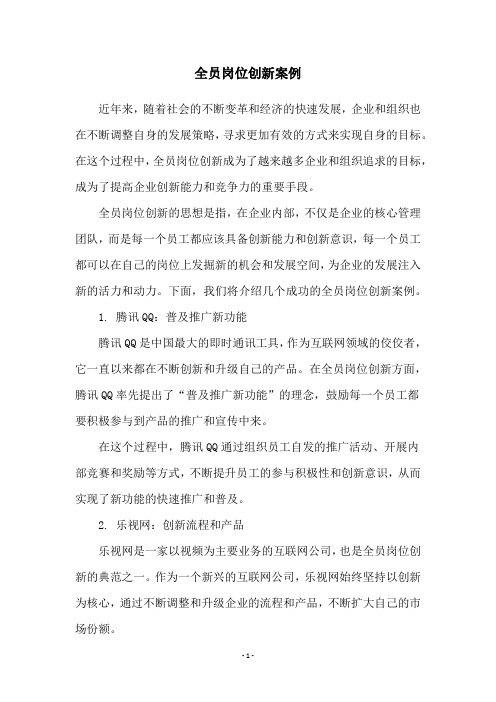 全员岗位创新案例

近年来，随着社会的不断变革和经济的快速发展，企业和组织也在不断调整自身的发展策略，寻求更加有效的方式来实现自身的目标。在这个过程中，全员岗位创新成为了越来越多企业和组织追求的目标，成为了提高企业创新能力和竞争力的重要手段。

全员岗位创新的思想是指，在企业内部，不仅是企业的核心管理团队，而是每一个员工都应该具备创新能力和创新意识，每一个员工都可以在自己的岗位上发掘新的机会和发展空间，为企业的发展注入新的活力和动力。下面，我们将介绍几个成功的全员岗位创新案例。

1. 腾讯QQ：普及推广新功能

腾讯QQ是中国最大的即时通讯工具，作为互联网领域的佼佼者，它一直以来都在不断创新和升级自己的产品。在全员岗位创新方面，腾讯QQ率先提出了“普及推广新功能”的理念，鼓励每一个员工都要积极参与到产品的推广和宣传中来。

在这个过程中，腾讯QQ通过组织员工自发的推广活动、开展内部竞赛和奖励等方式，不断提升员工的参与积极性和创新意识，从而实现了新功能的快速推广和普及。

2. 乐视网：创新流程和产品

乐视网是一家以视频为主要业务的互联网公司，也是全员岗位创新的典范之一。作为一个新兴的互联网公司，乐视网始终坚持以创新为核心，通过不断调整和升级企业的流程和产品，不断扩大自己的市场份额。

- 1 -